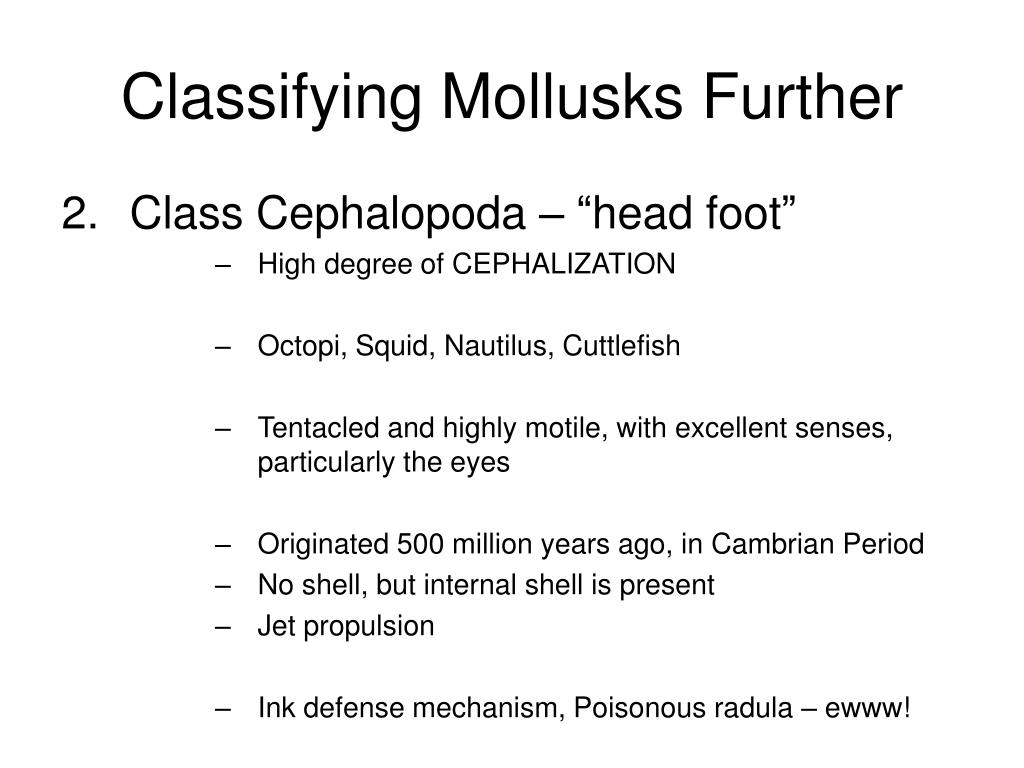 Classifying Mollusks Further

2. Class Cephalopoda – “head foot”

– High degree of CEPHALIZATION

– Octopi, Squid, Nautilus, Cuttlefish

– Tentacled and highly motile, with excellent senses, particularly the eyes

– Originated 500 million years ago, in Cambrian Period
– No shell, but internal shell is present
– Jet propulsion

– Ink defense mechanism, Poisonous radula – ewww!